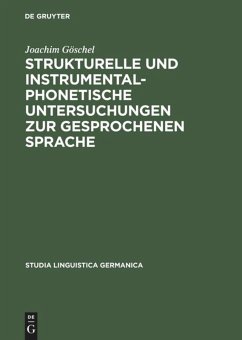 DE GRUYTER

Joachim Göschel

STRUKTURELLE UND INSTRUMENTAL-PHONETISCHE UNTERSUCHUNGEN ZUR GESPROCHENEN SPRACHE

STUDIA LINGUISTICA GERMANICA

DE
G